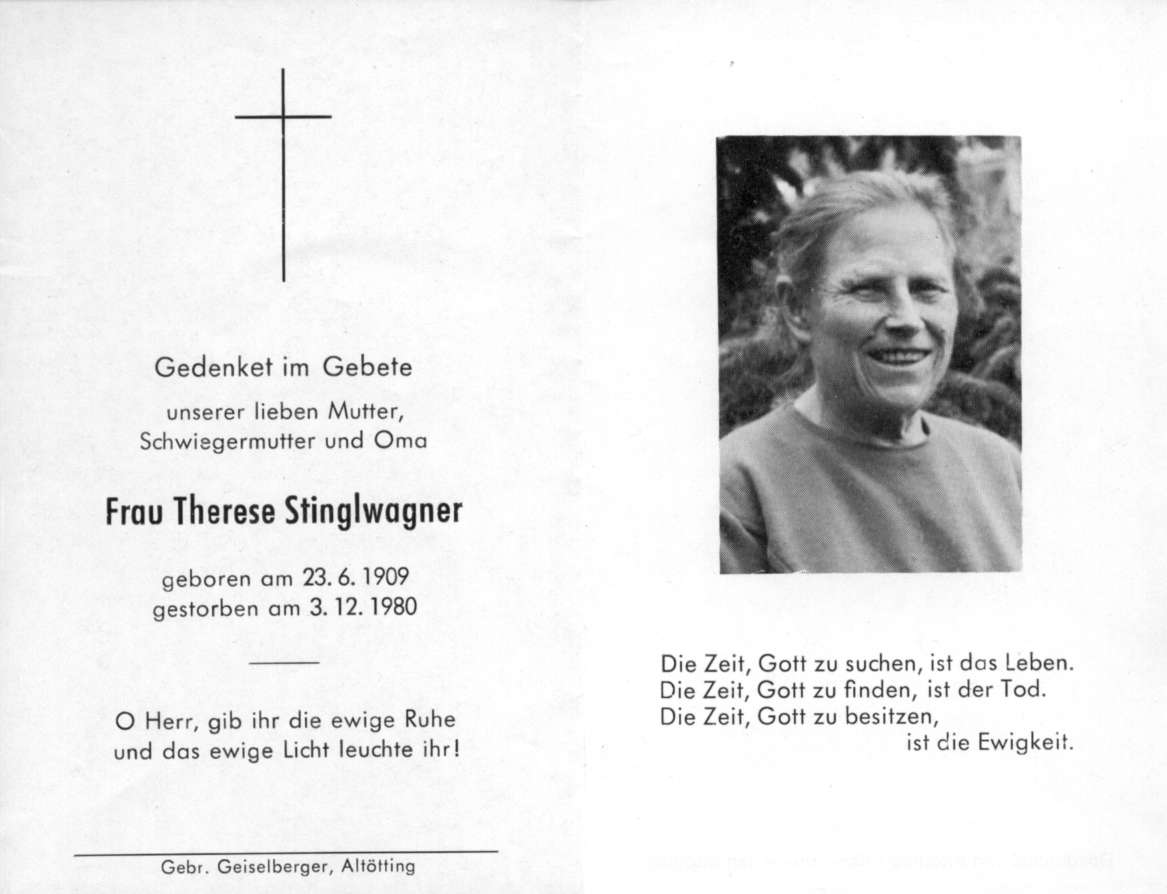 Gedenket im Gebete
unserer lieben Mutter,
Schwiegermutter und Oma

Frau Therese Stinglwagner

geboren am 23. 6. 1909
gestorben am 3. 12. 1980

O Herr, gib ihr die ewige Ruhe
und das ewige Licht leuchte ihr!

Gebr. Geiselberger, Altötting

Die Zeit, Gott zu suchen, ist das Leben.
Die Zeit, Gott zu finden, ist der Tod.
Die Zeit, Gott zu besitzen,
ist die Ewigkeit.